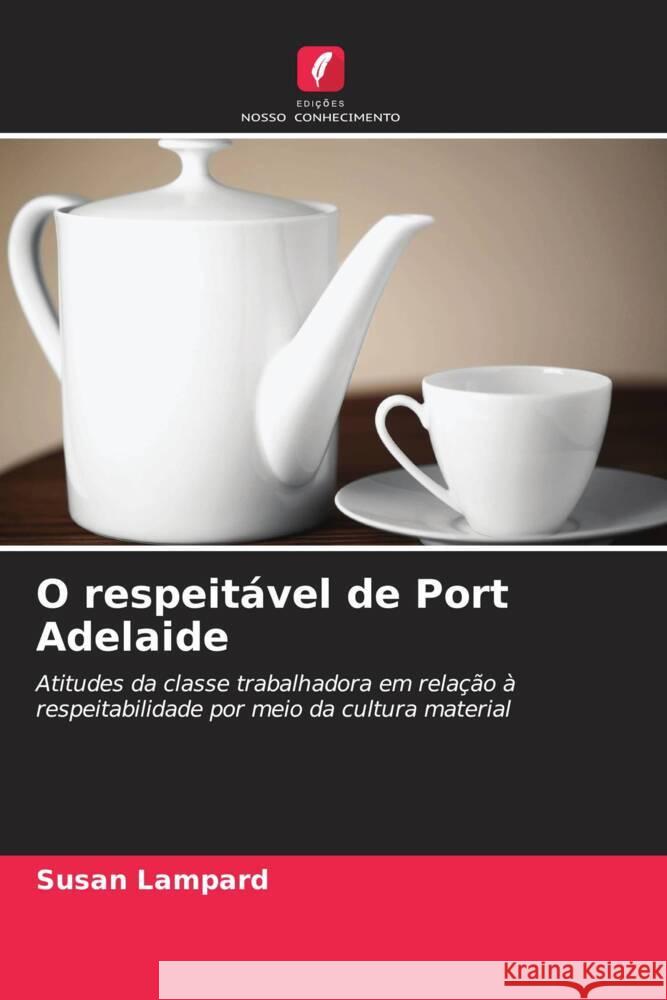 EDIÇÕES
NOSSO CONHECIMENTO

O respeitável de Port Adelaide

Atitudes da classe trabalhadora em relação à respeitabilidade por meio da cultura material

Susan Lampard